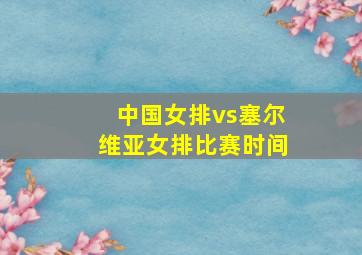 中国女排vs塞尔维亚女排比赛时间